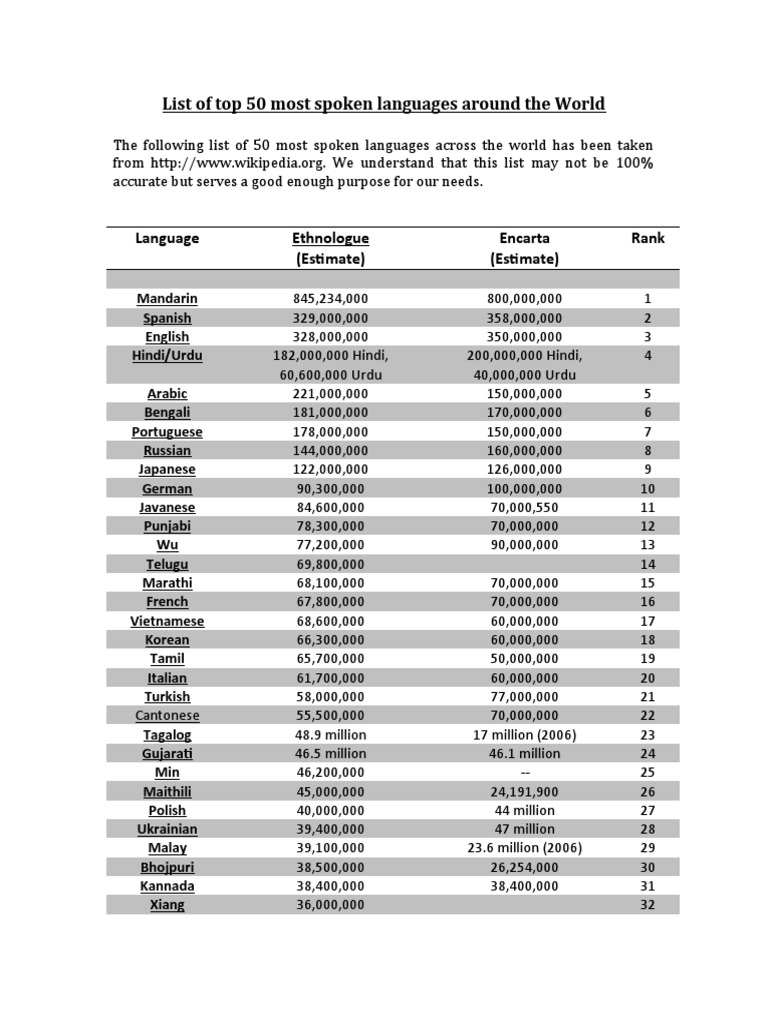 List of top 50 most spoken languages around the World

The following list of 50 most spoken languages across the world has been taken from http://www.wikipedia.org. We understand that this list may not be 100% accurate but serves a good enough purpose for our needs.

| Language | Ethnologue (Estimate) | Encarta (Estimate) | Rank |
|---|---|---|---|
| | | | |
| Mandarin | 845,234,000 | 800,000,000 | 1 |
| Spanish | 329,000,000 | 358,000,000 | 2 |
| English | 328,000,000 | 350,000,000 | 3 |
| Hindi/Urdu | 182,000,000 Hindi, 60,600,000 Urdu | 200,000,000 Hindi, 40,000,000 Urdu | 4 |
| Arabic | 221,000,000 | 150,000,000 | 5 |
| Bengali | 181,000,000 | 170,000,000 | 6 |
| Portuguese | 178,000,000 | 150,000,000 | 7 |
| Russian | 144,000,000 | 160,000,000 | 8 |
| Japanese | 122,000,000 | 126,000,000 | 9 |
| German | 90,300,000 | 100,000,000 | 10 |
| Javanese | 84,600,000 | 70,000,550 | 11 |
| Punjabi | 78,300,000 | 70,000,000 | 12 |
| Wu | 77,200,000 | 90,000,000 | 13 |
| Telugu | 69,800,000 | | 14 |
| Marathi | 68,100,000 | 70,000,000 | 15 |
| French | 67,800,000 | 70,000,000 | 16 |
| Vietnamese | 68,600,000 | 60,000,000 | 17 |
| Korean | 66,300,000 | 60,000,000 | 18 |
| Tamil | 65,700,000 | 50,000,000 | 19 |
| Italian | 61,700,000 | 60,000,000 | 20 |
| Turkish | 58,000,000 | 77,000,000 | 21 |
| Cantonese | 55,500,000 | 70,000,000 | 22 |
| Tagalog | 48.9 million | 17 million (2006) | 23 |
| Gujarati | 46.5 million | 46.1 million | 24 |
| Min | 46,200,000 | -- | 25 |
| Maithili | 45,000,000 | 24,191,900 | 26 |
| Polish | 40,000,000 | 44 million | 27 |
| Ukrainian | 39,400,000 | 47 million | 28 |
| Malay | 39,100,000 | 23.6 million (2006) | 29 |
| Bhojpuri | 38,500,000 | 26,254,000 | 30 |
| Kannada | 38,400,000 | 38,400,000 | 31 |
| Xiang | 36,000,000 | | 32 |